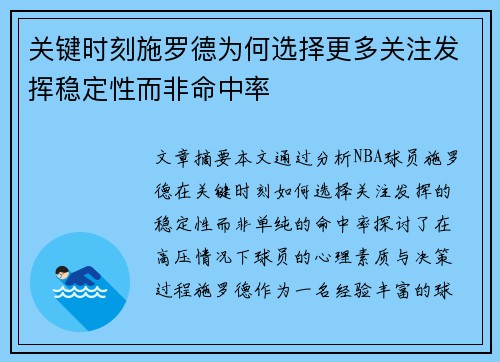 关键时刻施罗德为何选择更多关注发挥稳定性而非命中率

文章摘要本文通过分析NBA球员施罗德在关键时刻如何选择关注发挥的稳定性而非单纯的命中率探讨了在高压情况下球员的心理素质与决策过程施罗德作为一名经验丰富的球